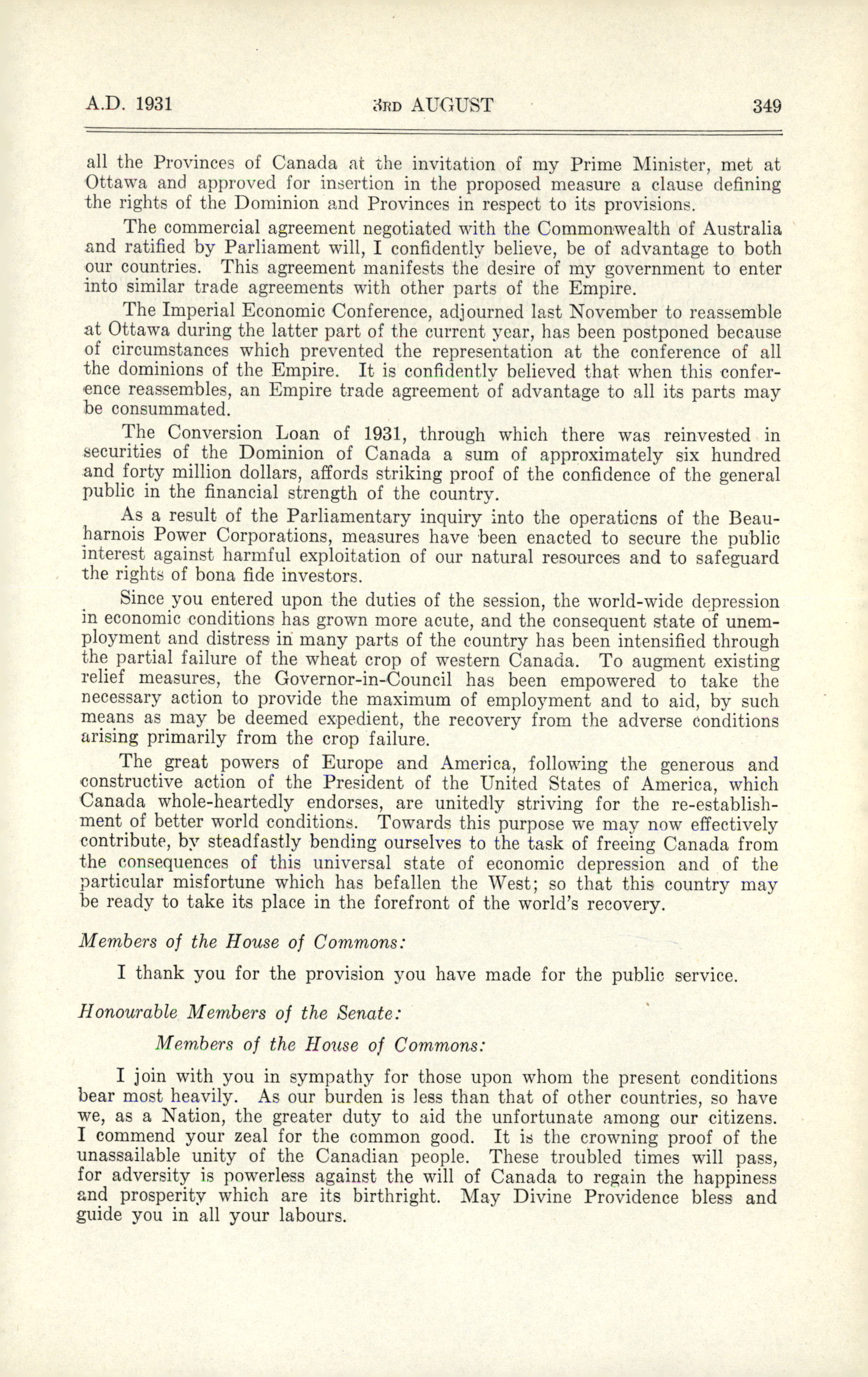 A.D. 1931 3RD AUGUST 349

all the Provinces of Canada at the invitation of my Prime Minister, met at Ottawa and approved for insertion in the proposed measure a clause defining the rights of the Dominion and Provinces in respect to its provisions.

The commercial agreement negotiated with the Commonwealth of Australia and ratified by Parliament will, I confidently believe, be of advantage to both our countries. This agreement manifests the desire of my government to enter into similar trade agreements with other parts of the Empire.

The Imperial Economic Conference, adjourned last November to reassemble at Ottawa during the latter part of the current year, has been postponed because of circumstances which prevented the representation at the conference of all the dominions of the Empire. It is confidently believed that when this conference reassembles, an Empire trade agreement of advantage to all its parts may be consummated.

The Conversion Loan of 1931, through which there was reinvested in securities of the Dominion of Canada a sum of approximately six hundred and forty million dollars, affords striking proof of the confidence of the general public in the financial strength of the country.

As a result of the Parliamentary inquiry into the operations of the Beauharnois Power Corporations, measures have been enacted to secure the public interest against harmful exploitation of our natural resources and to safeguard the rights of bona fide investors.

Since you entered upon the duties of the session, the world-wide depression in economic conditions has grown more acute, and the consequent state of unemployment and distress in many parts of the country has been intensified through the partial failure of the wheat crop of western Canada. To augment existing relief measures, the Governor-in-Council has been empowered to take the necessary action to provide the maximum of employment and to aid, by such means as may be deemed expedient, the recovery from the adverse conditions arising primarily from the crop failure.

The great powers of Europe and America, following the generous and constructive action of the President of the United States of America, which Canada whole-heartedly endorses, are unitedly striving for the re-establishment of better world conditions. Towards this purpose we may now effectively contribute, by steadfastly bending ourselves to the task of freeing Canada from the consequences of this universal state of economic depression and of the particular misfortune which has befallen the West; so that this country may be ready to take its place in the forefront of the world's recovery.

Members of the House of Commons:

I thank you for the provision you have made for the public service.

Honourable Members of the Senate:

Members of the House of Commons:

I join with you in sympathy for those upon whom the present conditions bear most heavily. As our burden is less than that of other countries, so have we, as a Nation, the greater duty to aid the unfortunate among our citizens. I commend your zeal for the common good. It is the crowning proof of the unassailable unity of the Canadian people. These troubled times will pass, for adversity is powerless against the will of Canada to regain the happiness and prosperity which are its birthright. May Divine Providence bless and guide you in all your labours.